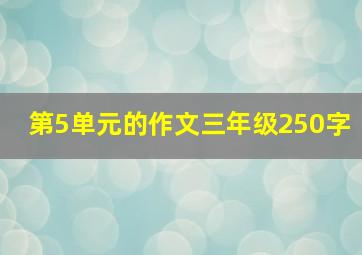 第5单元的作文三年级250字